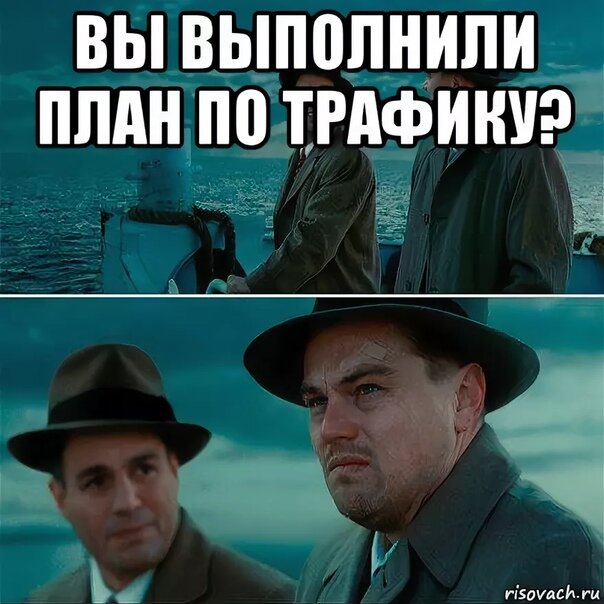 ВЫ ВЫПОЛНИЛИ ПЛАН ПО ТРАФИКУ?

risovach.ru